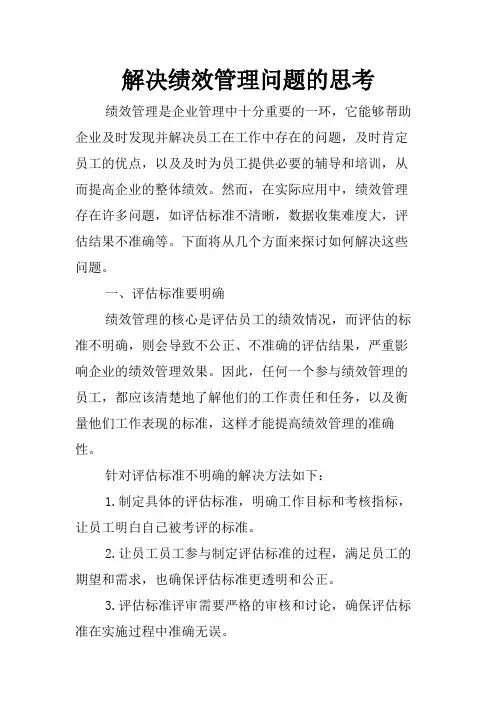 解决绩效管理问题的思考

绩效管理是企业管理中十分重要的一环，它能够帮助企业及时发现并解决员工在工作中存在的问题，及时肯定员工的优点，以及及时为员工提供必要的辅导和培训，从而提高企业的整体绩效。然而，在实际应用中，绩效管理存在许多问题，如评估标准不清晰，数据收集难度大，评估结果不准确等。下面将从几个方面来探讨如何解决这些问题。

一、评估标准要明确

绩效管理的核心是评估员工的绩效情况，而评估的标准不明确，则会导致不公正、不准确的评估结果，严重影响企业的绩效管理效果。因此，任何一个参与绩效管理的员工，都应该清楚地了解他们的工作责任和任务，以及衡量他们工作表现的标准，这样才能提高绩效管理的准确性。

针对评估标准不明确的解决方法如下：

1.制定具体的评估标准，明确工作目标和考核指标，让员工明白自己被考评的标准。

2.让员工员工参与制定评估标准的过程，满足员工的期望和需求，也确保评估标准更透明和公正。

3.评估标准评审需要严格的审核和讨论，确保评估标准在实施过程中准确无误。